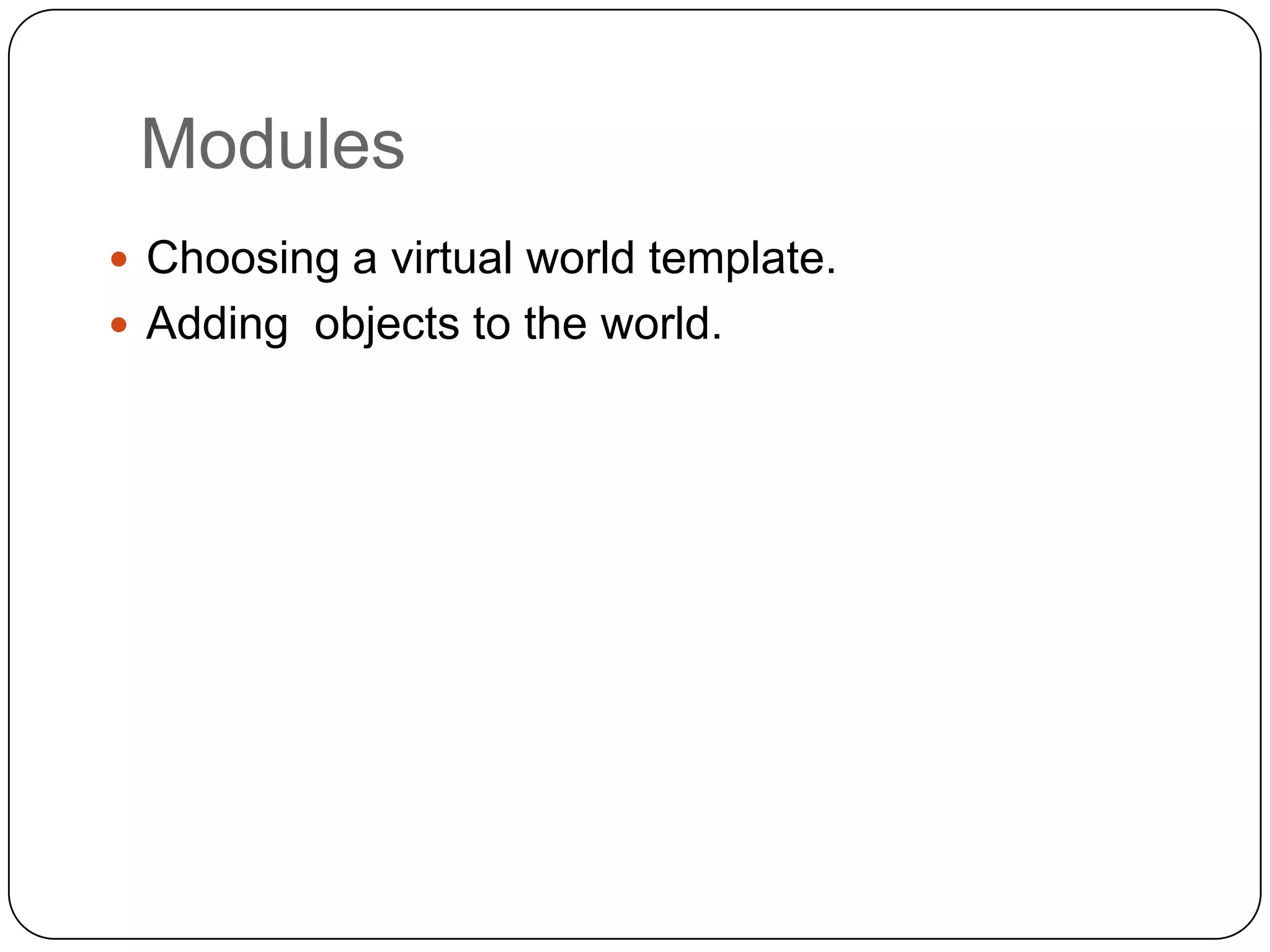 Modules

• Choosing a virtual world template.
• Adding  objects to the world.